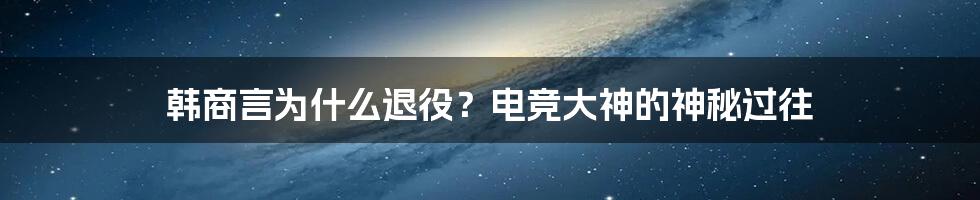 韩商言为什么退役？电竞大神的神秘过往